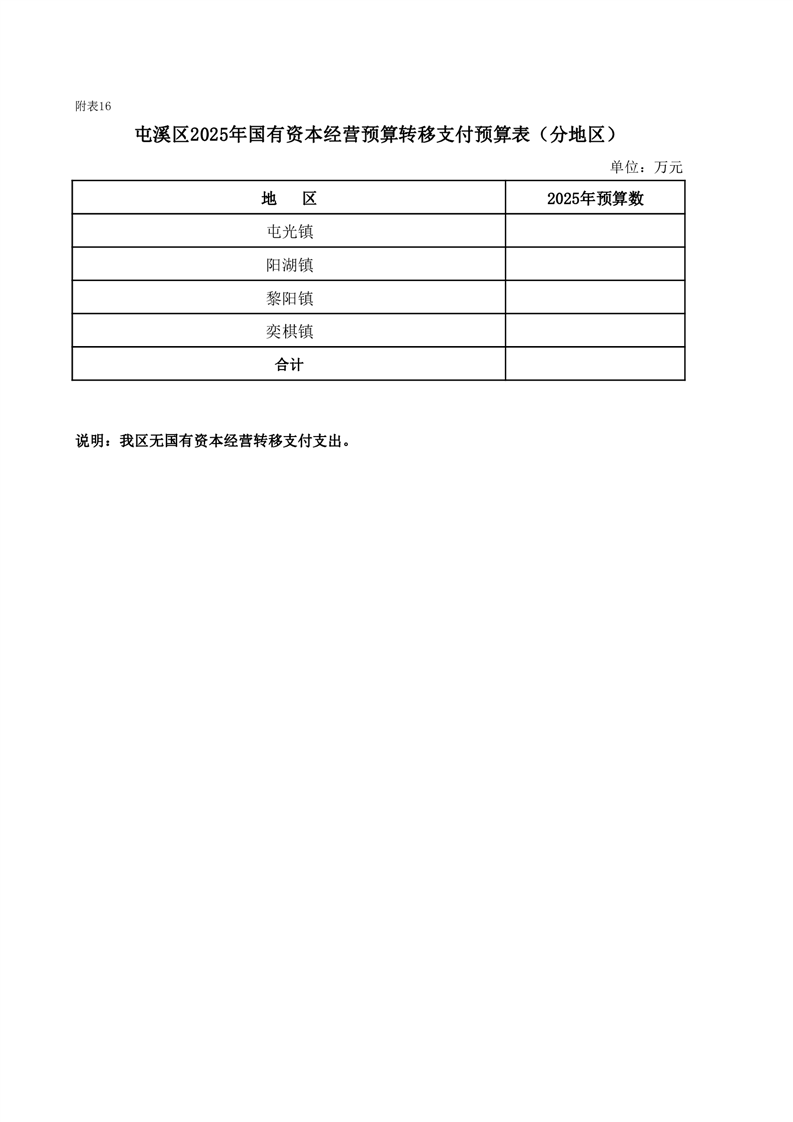 附表16

屯溪区2025年国有资本经营预算转移支付预算表（分地区）

单位：万元

| 地　区 | 2025年预算数 |
|---|---|
| 屯光镇 | |
| 阳湖镇 | |
| 黎阳镇 | |
| 奕棋镇 | |
| 合计 | |

说明：我区无国有资本经营转移支付支出。